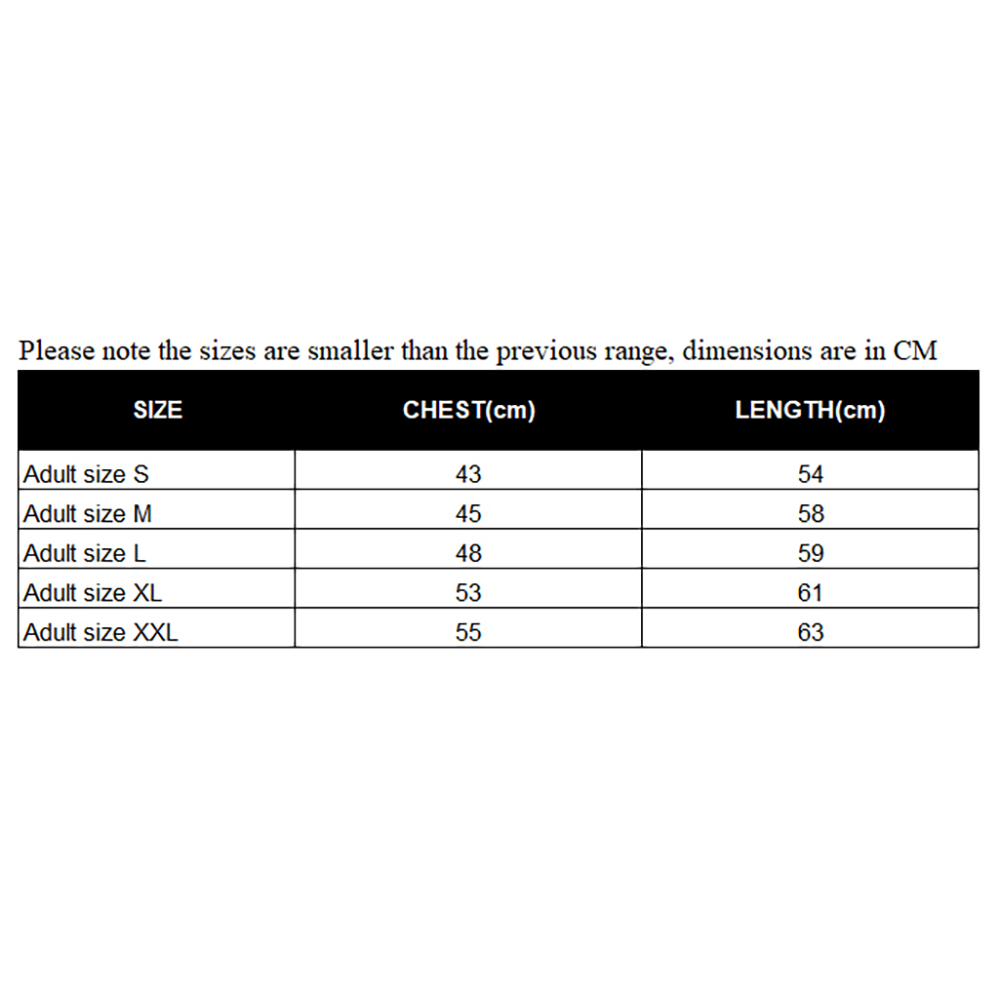 Please note the sizes are smaller than the previous range, dimensions are in CM

| SIZE | CHEST(cm) | LENGTH(cm) |
|---|---|---|
| Adult size S | 43 | 54 |
| Adult size M | 45 | 58 |
| Adult size L | 48 | 59 |
| Adult size XL | 53 | 61 |
| Adult size XXL | 55 | 63 |